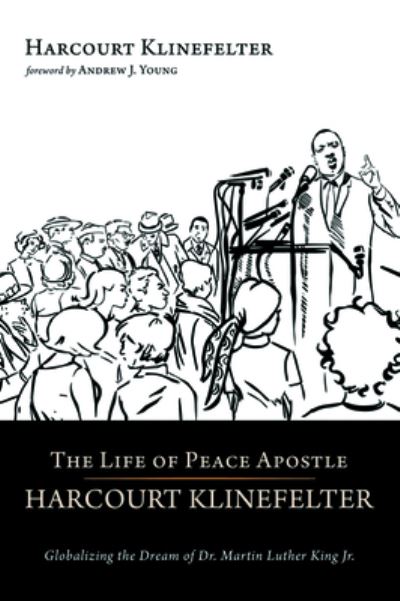 Harcourt Klinefelter
foreword by Andrew J. Young

The Life of Peace Apostle
HARCOURT KLINEFELTER

Globalizing the Dream of Dr. Martin Luther King Jr.